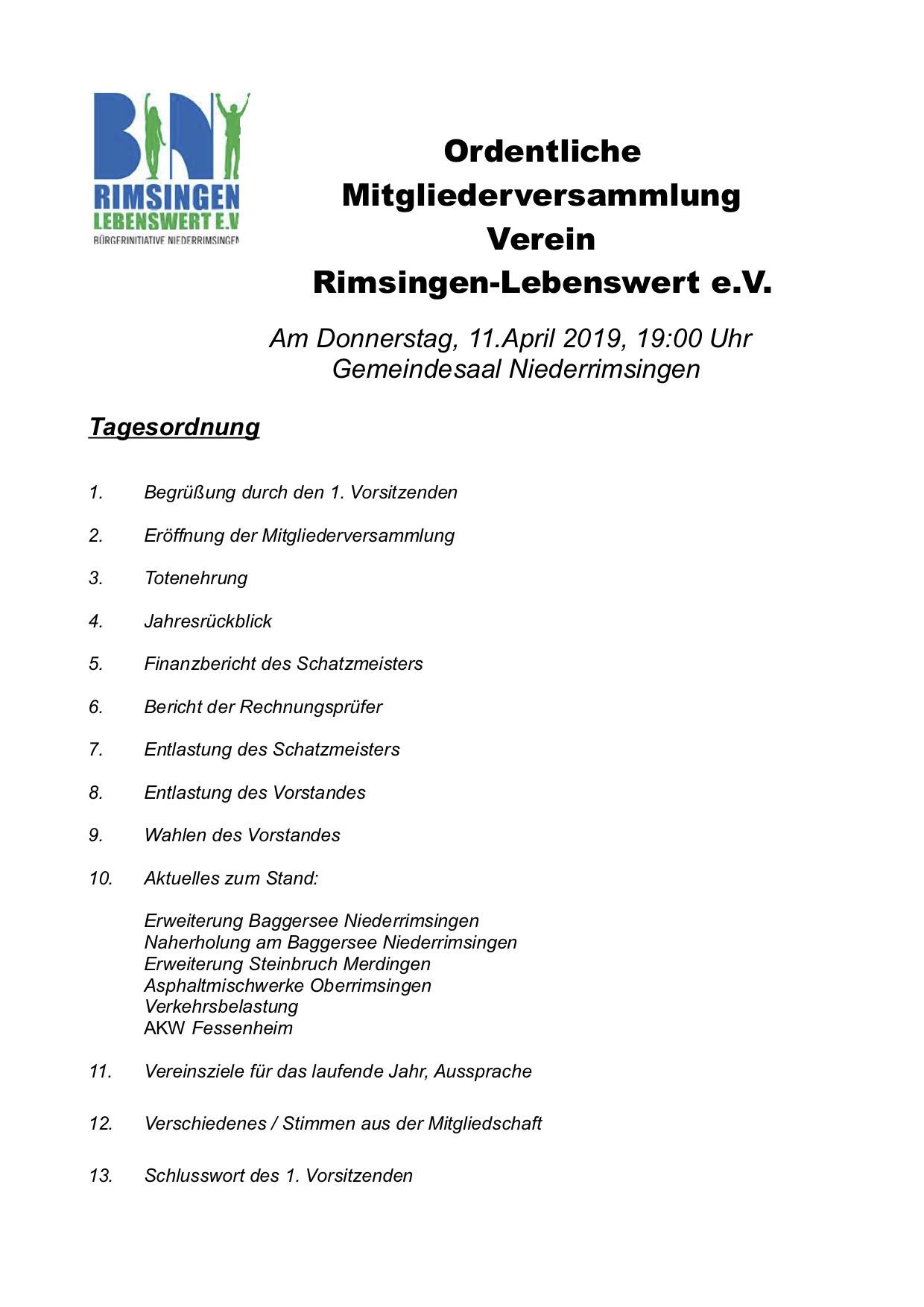 BIN
RIMSINGEN
LEBENSWERT E.V
BÜRGERINITIATIVE NIEDERRIMSINGEN

Ordentliche Mitgliederversammlung Verein Rimsingen-Lebenswert e.V.

Am Donnerstag, 11.April 2019, 19:00 Uhr
Gemeindesaal Niederrimsingen

Tagesordnung

1. Begrüßung durch den 1. Vorsitzenden

2. Eröffnung der Mitgliederversammlung

3. Totenehrung

4. Jahresrückblick

5. Finanzbericht des Schatzmeisters

6. Bericht der Rechnungsprüfer

7. Entlastung des Schatzmeisters

8. Entlastung des Vorstandes

9. Wahlen des Vorstandes

10. Aktuelles zum Stand:

Erweiterung Baggersee Niederrimsingen
Naherholung am Baggersee Niederrimsingen
Erweiterung Steinbruch Merdingen
Asphaltmischwerke Oberrimsingen
Verkehrsbelastung
AKW Fessenheim

11. Vereinsziele für das laufende Jahr, Aussprache

12. Verschiedenes / Stimmen aus der Mitgliedschaft

13. Schlusswort des 1. Vorsitzenden